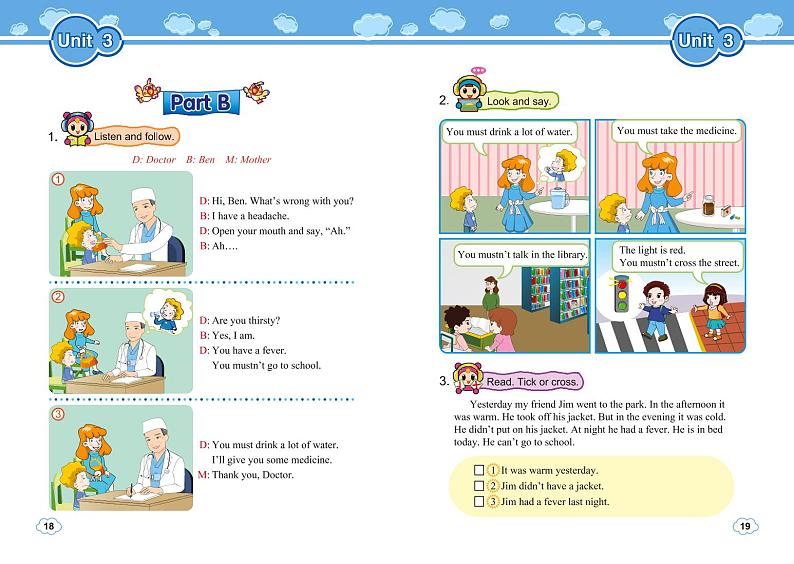 Unit 3

Part B

1. Listen and follow.

D: Doctor B: Ben M: Mother

①

D: Hi, Ben. What's wrong with you?
B: I have a headache.
D: Open your mouth and say, "Ah."
B: Ah….

②

D: Are you thirsty?
B: Yes, I am.
D: You have a fever.
You mustn't go to school.

③

D: You must drink a lot of water.
I'll give you some medicine.
M: Thank you, Doctor.

18

Unit 3

2. Look and say.

You must drink a lot of water.

You must take the medicine.

You mustn't talk in the library.

The light is red.
You mustn't cross the street.

3. Read. Tick or cross.

Yesterday my friend Jim went to the park. In the afternoon it was warm. He took off his jacket. But in the evening it was cold. He didn't put on his jacket. At night he had a fever. He is in bed today. He can't go to school.

☐ ① It was warm yesterday.
☐ ② Jim didn't have a jacket.
☐ ③ Jim had a fever last night.

19